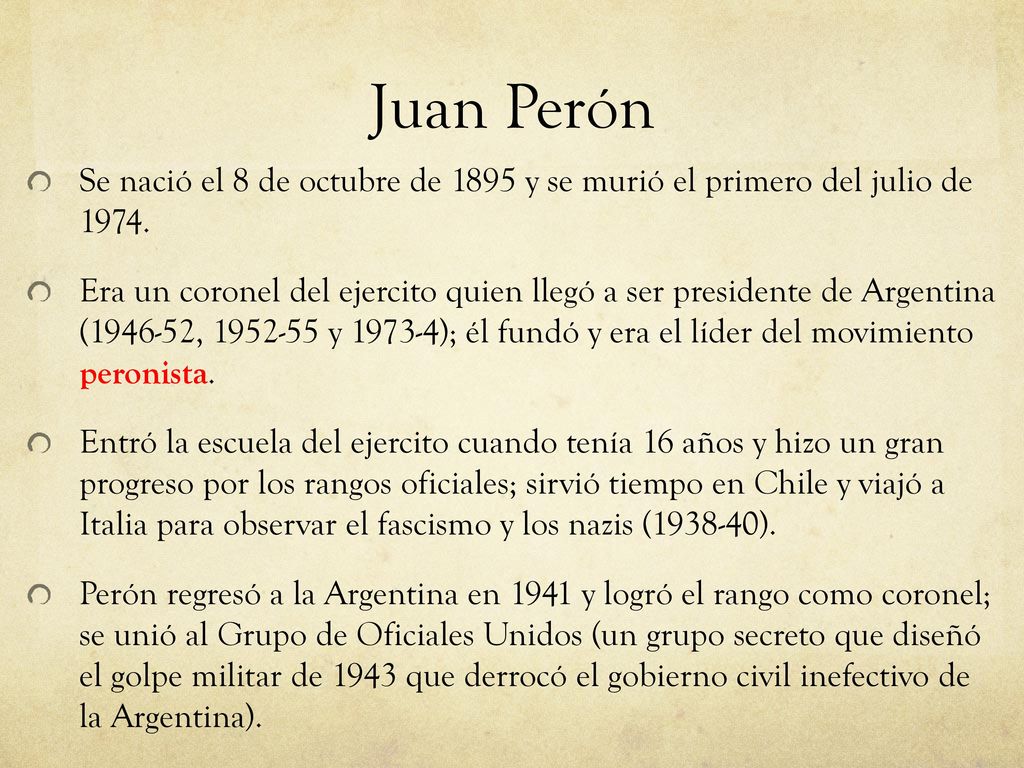 Juan Perón

Se nació el 8 de octubre de 1895 y se murió el primero del julio de 1974.

Era un coronel del ejercito quien llegó a ser presidente de Argentina (1946-52, 1952-55 y 1973-4); él fundó y era el líder del movimiento peronista.

Entró la escuela del ejercito cuando tenía 16 años y hizo un gran progreso por los rangos oficiales; sirvió tiempo en Chile y viajó a Italia para observar el fascismo y los nazis (1938-40).

Perón regresó a la Argentina en 1941 y logró el rango como coronel; se unió al Grupo de Oficiales Unidos (un grupo secreto que diseñó el golpe militar de 1943 que derrocó el gobierno civil inefectivo de la Argentina).